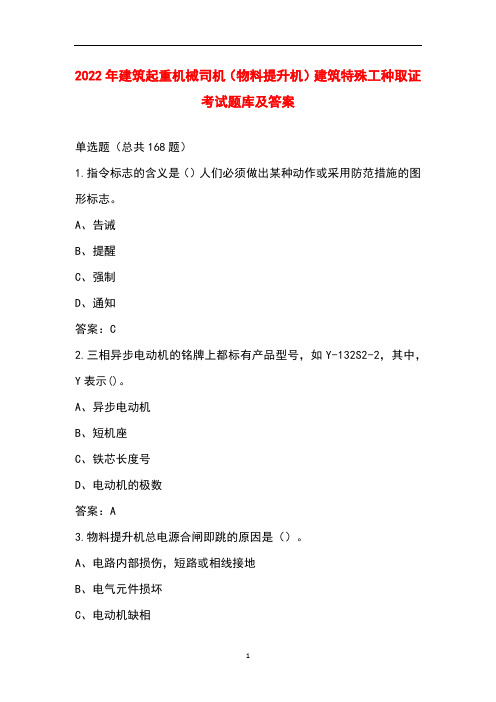 2022年建筑起重机械司机（物料提升机）建筑特殊工种取证考试题库及答案

单选题（总共168题）

1.指令标志的含义是（）人们必须做出某种动作或采用防范措施的图形标志。

A、告诫

B、提醒

C、强制

D、通知

答案：C

2.三相异步电动机的铭牌上都标有产品型号，如Y-132S2-2，其中，Y表示()。

A、异步电动机

B、短机座

C、铁芯长度号

D、电动机的极数

答案：A

3.物料提升机总电源合闸即跳的原因是（）。

A、电路内部损伤，短路或相线接地

B、电气元件损坏

C、电动机缺相

1